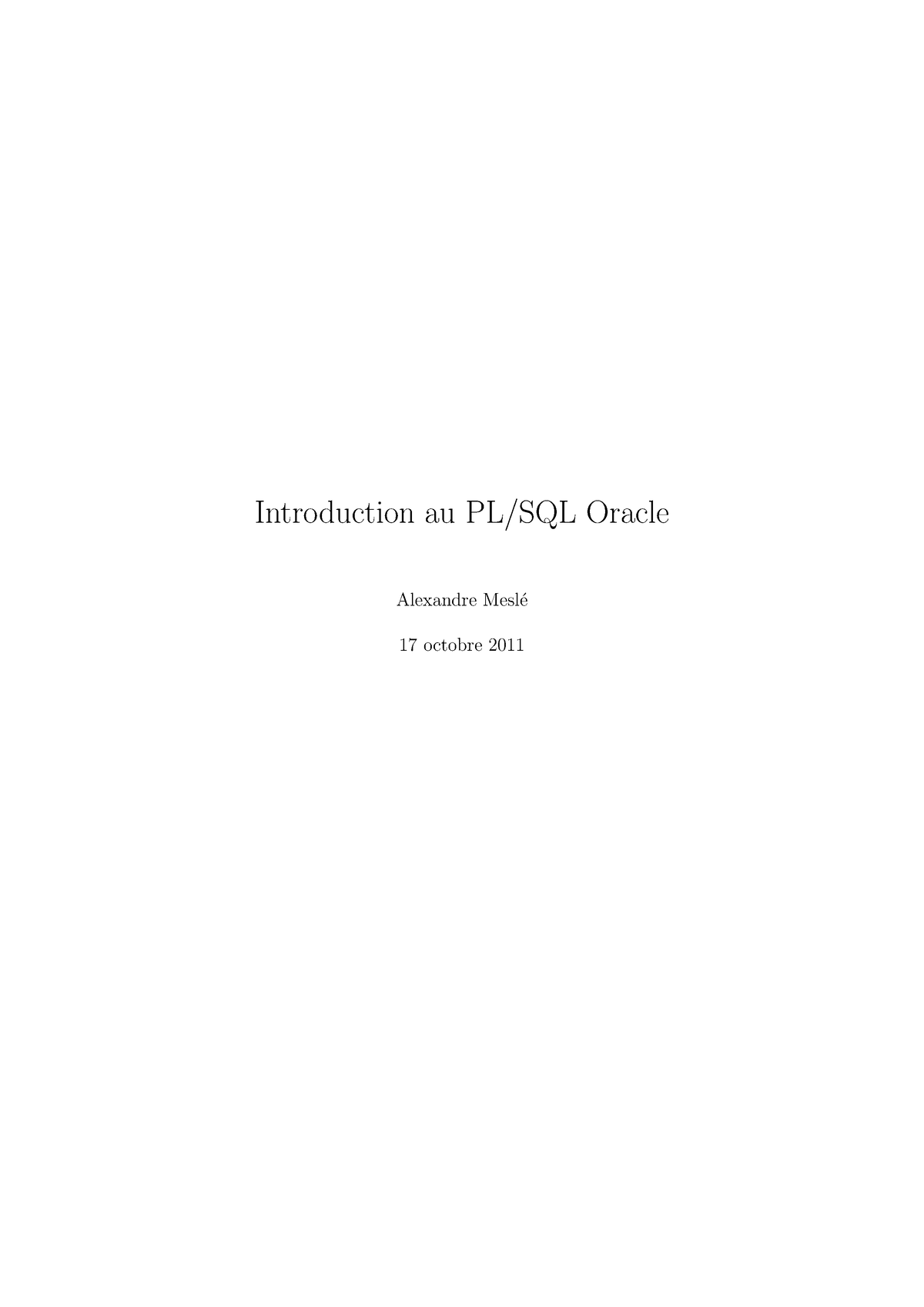 Introduction au PL/SQL Oracle

Alexandre Meslé

17 octobre 2011